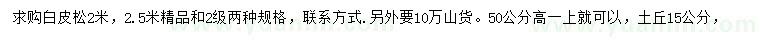 求购白皮松2米，2.5米精品和2级两种规格，联系方式.另外要10万山货。50公分高一上就可以，土丘15公分，